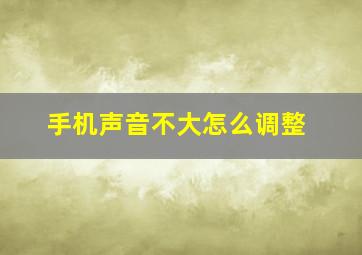 手机声音不大怎么调整